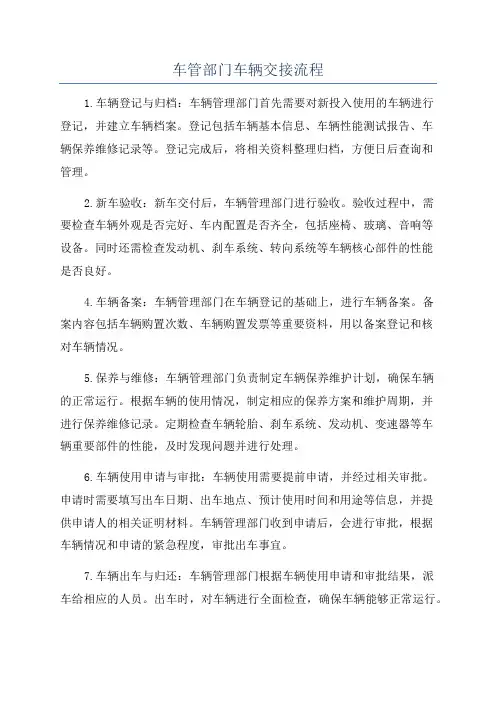 车管部门车辆交接流程

1.车辆登记与归档：车辆管理部门首先需要对新投入使用的车辆进行登记，并建立车辆档案。登记包括车辆基本信息、车辆性能测试报告、车辆保养维修记录等。登记完成后，将相关资料整理归档，方便日后查询和管理。

2.新车验收：新车交付后，车辆管理部门进行验收。验收过程中，需要检查车辆外观是否完好、车内配置是否齐全，包括座椅、玻璃、音响等设备。同时还需检查发动机、刹车系统、转向系统等车辆核心部件的性能是否良好。

4.车辆备案：车辆管理部门在车辆登记的基础上，进行车辆备案。备案内容包括车辆购置次数、车辆购置发票等重要资料，用以备案登记和核对车辆情况。

5.保养与维修：车辆管理部门负责制定车辆保养维护计划，确保车辆的正常运行。根据车辆的使用情况，制定相应的保养方案和维护周期，并进行保养维修记录。定期检查车辆轮胎、刹车系统、发动机、变速器等车辆重要部件的性能，及时发现问题并进行处理。

6.车辆使用申请与审批：车辆使用需要提前申请，并经过相关审批。申请时需要填写出车日期、出车地点、预计使用时间和用途等信息，并提供申请人的相关证明材料。车辆管理部门收到申请后，会进行审批，根据车辆情况和申请的紧急程度，审批出车事宜。

7.车辆出车与归还：车辆管理部门根据车辆使用申请和审批结果，派车给相应的人员。出车时，对车辆进行全面检查，确保车辆能够正常运行。